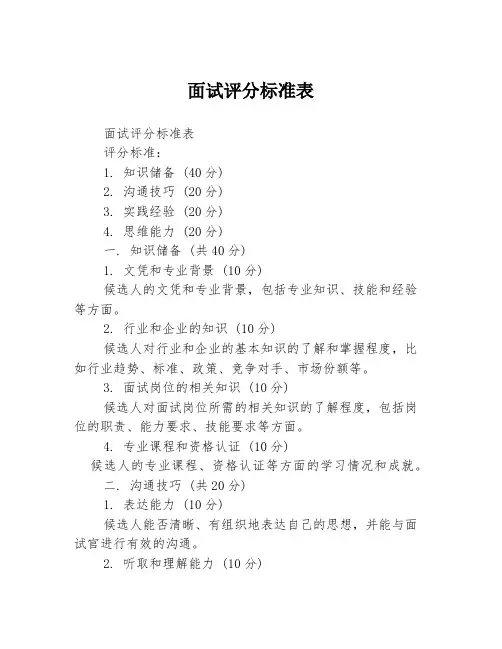 面试评分标准表

面试评分标准表

评分标准：

1. 知识储备（40分）

2. 沟通技巧（20分）

3. 实践经验（20分）

4. 思维能力（20分）

一. 知识储备（共40分）

1. 文凭和专业背景（10分）

候选人的文凭和专业背景，包括专业知识、技能和经验等方面。

2. 行业和企业的知识（10分）

候选人对行业和企业的基本知识的了解和掌握程度，比如行业趋势、标准、政策、竞争对手、市场份额等。

3. 面试岗位的相关知识（10分）

候选人对面试岗位所需的相关知识的了解程度，包括岗位的职责、能力要求、技能要求等方面。

4. 专业课程和资格认证（10分）

候选人的专业课程、资格认证等方面的学习情况和成就。

二. 沟通技巧（共20分）

1. 表达能力（10分）

候选人能否清晰、有组织地表达自己的思想，并能与面试官进行有效的沟通。

2. 听取和理解能力（10分）